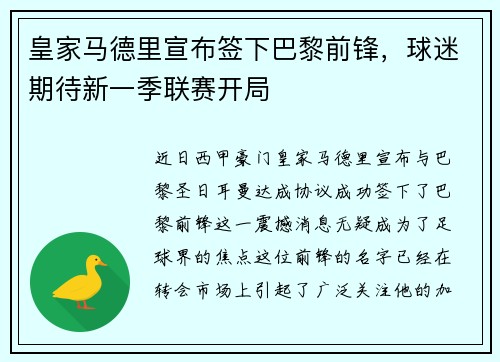 皇家马德里宣布签下巴黎前锋，球迷期待新一季联赛开局

近日西甲豪门皇家马德里宣布与巴黎圣日耳曼达成协议成功签下了巴黎前锋这一震撼消息无疑成为了足球界的焦点这位前锋的名字已经在转会市场上引起了广泛关注他的加